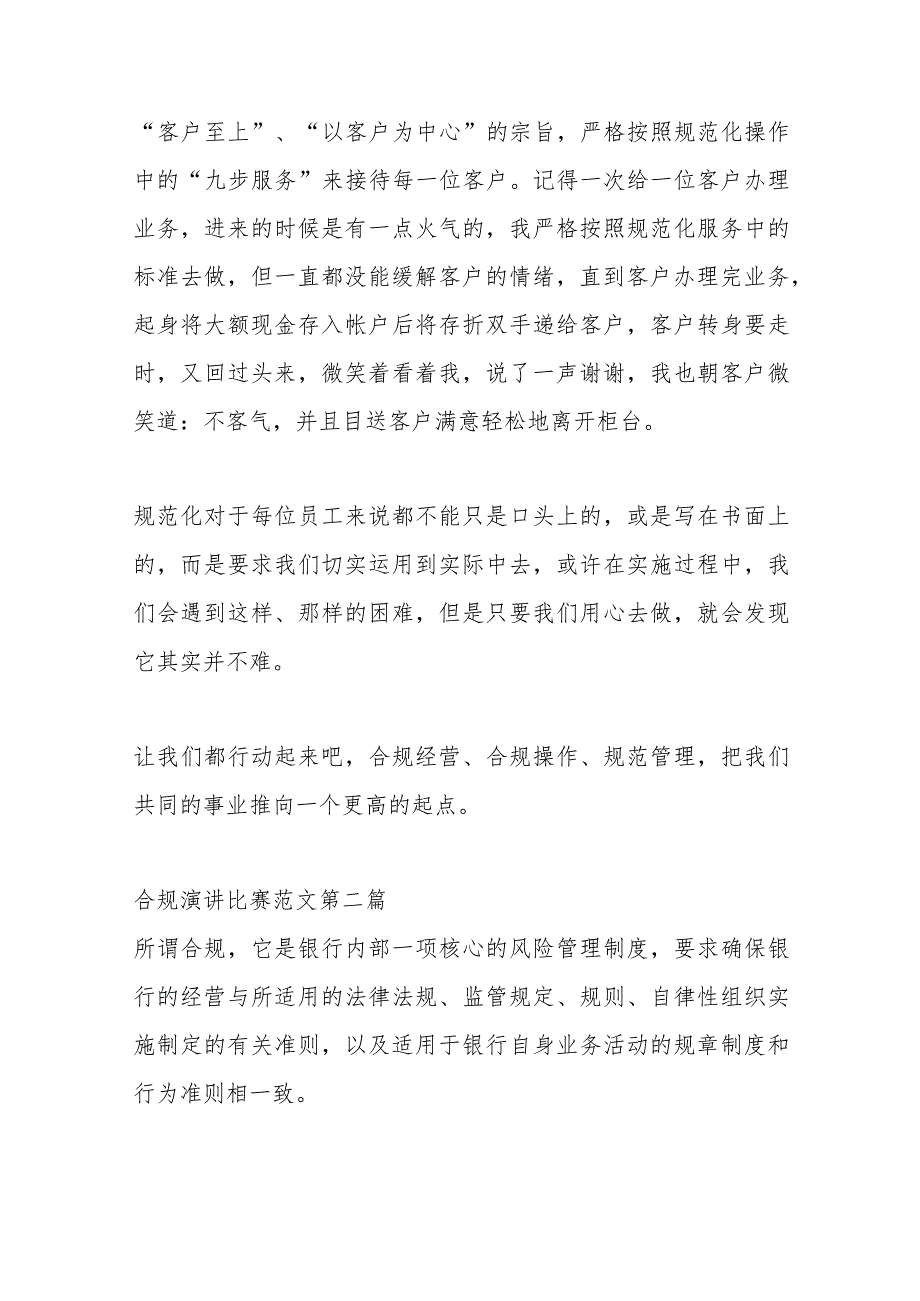 “客户至上”、“以客户为中心”的宗旨，严格按照规范化操作中的“九步服务”来接待每一位客户。记得一次给一位客户办理业务，进来的时候是有一点火气的，我严格按照规范化服务中的标准去做，但一直都没能缓解客户的情绪，直到客户办理完业务，起身将大额现金存入帐户后将存折双手递给客户，客户转身要走时，又回过头来，微笑着看着我，说了一声谢谢，我也朝客户微笑道：不客气，并且目送客户满意轻松地离开柜台。

规范化对于每位员工来说都不能只是口头上的，或是写在书面上的，而是要求我们切实运用到实际中去，或许在实施过程中，我们会遇到这样、那样的困难，但是只要我们用心去做，就会发现它其实并不难。

让我们都行动起来吧，合规经营、合规操作、规范管理，把我们共同的事业推向一个更高的起点。

合规演讲比赛范文第二篇
所谓合规，它是银行内部一项核心的风险管理制度，要求确保银行的经营与所适用的法律法规、监管规定、规则、自律性组织实施制定的有关准则，以及适用于银行自身业务活动的规章制度和行为准则相一致。